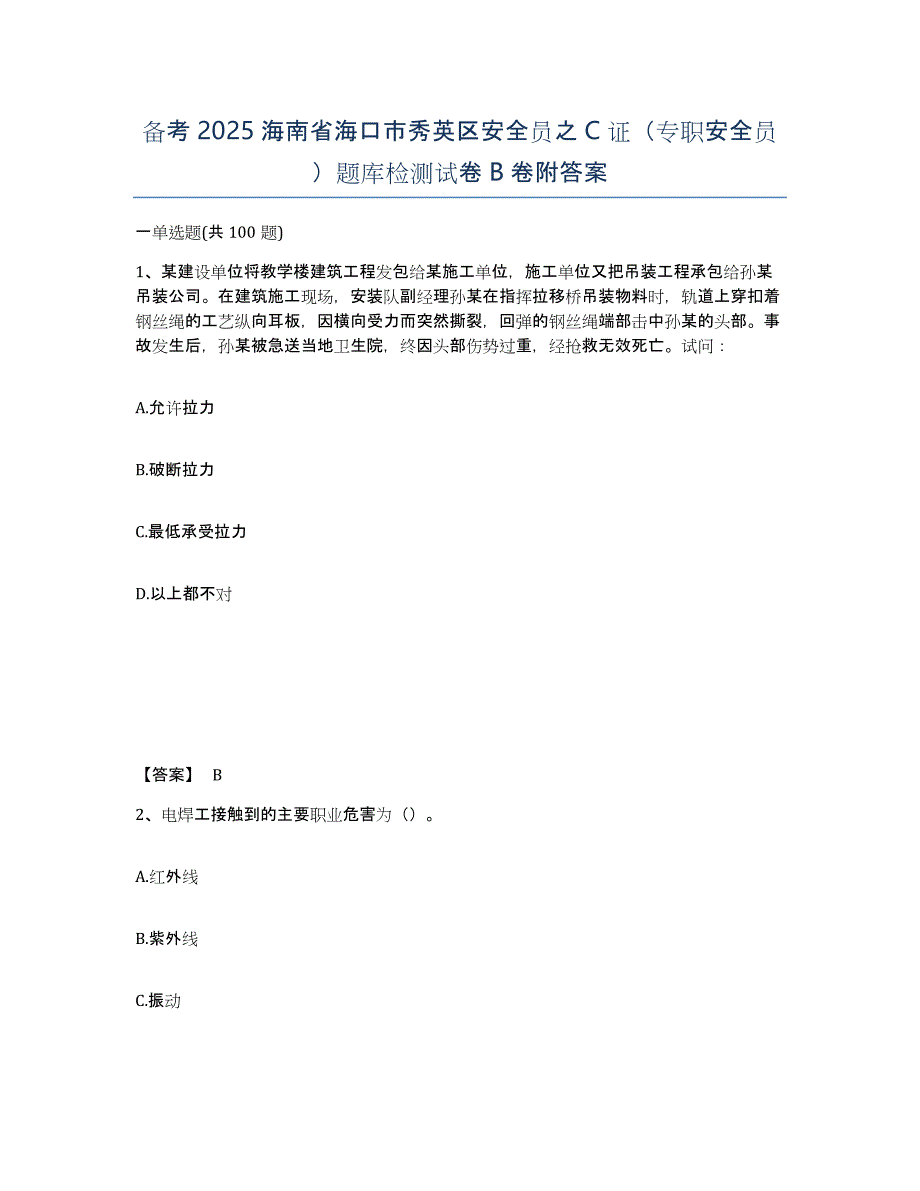 备考 2025 海南省海口市秀英区安全员之 C 证（专职安全员）题库检测试卷 B 卷附答案

一单选题(共 100 题)

1、某建设单位将教学楼建筑工程发包给某施工单位，施工单位又把吊装工程承包给孙某吊装公司。在建筑施工现场，安装队副经理孙某在指挥拉移桥吊装物料时，轨道上穿扣着钢丝绳的工艺纵向耳板，因横向受力而突然撕裂，回弹的钢丝绳端部击中孙某的头部。事故发生后，孙某被急送当地卫生院，终因头部伤势过重，经抢救无效死亡。试问：

A.允许拉力

B.破断拉力

C.最低承受拉力

D.以上都不对

【答案】 B

2、电焊工接触到的主要职业危害为（）。

A.红外线

B.紫外线

C.振动